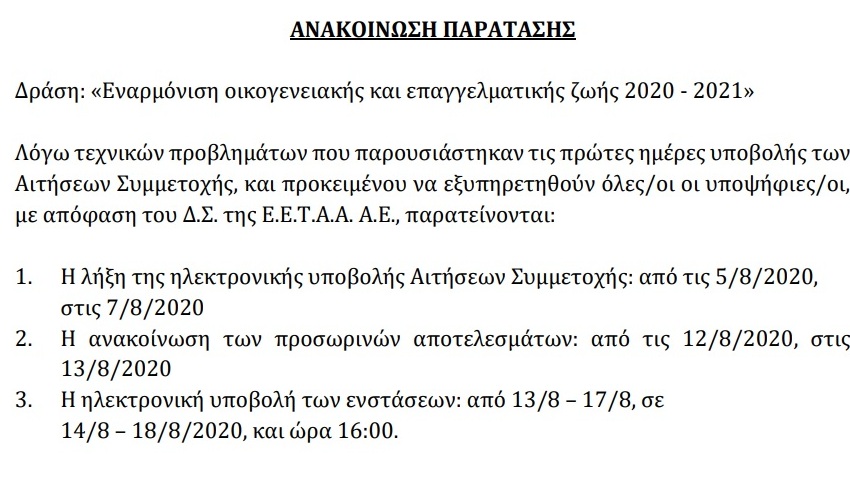 ΑΝΑΚΟΙΝΩΣΗ ΠΑΡΑΤΑΣΗΣ

Δράση: «Εναρμόνιση οικογενειακής και επαγγελματικής ζωής 2020 - 2021»

Λόγω τεχνικών προβλημάτων που παρουσιάστηκαν τις πρώτες ημέρες υποβολής των Αιτήσεων Συμμετοχής, και προκειμένου να εξυπηρετηθούν όλες/οι οι υποψήφιες/οι, με απόφαση του Δ.Σ. της Ε.Ε.Τ.Α.Α. Α.Ε., παρατείνονται:

1. Η λήξη της ηλεκτρονικής υποβολής Αιτήσεων Συμμετοχής: από τις 5/8/2020, στις 7/8/2020
2. Η ανακοίνωση των προσωρινών αποτελεσμάτων: από τις 12/8/2020, στις 13/8/2020
3. Η ηλεκτρονική υποβολή των ενστάσεων: από 13/8 – 17/8, σε 14/8 – 18/8/2020, και ώρα 16:00.